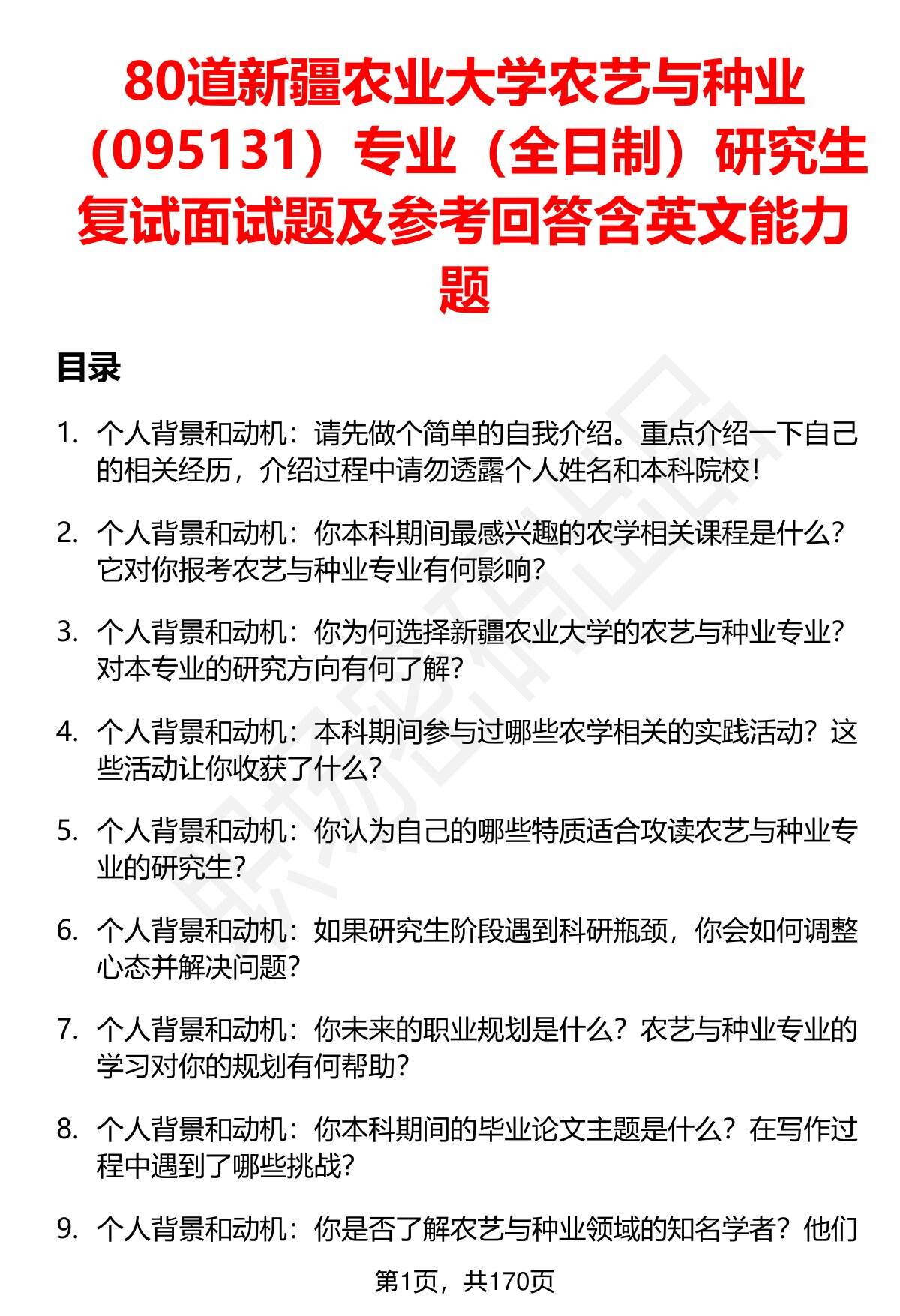 80道新疆农业大学农艺与种业（095131）专业（全日制）研究生复试面试题及参考回答含英文能力题

目录

1. 个人背景和动机：请先做个简单的自我介绍。重点介绍一下自己的相关经历，介绍过程中请勿透露个人姓名和本科院校！

2. 个人背景和动机：你本科期间最感兴趣的农学相关课程是什么？它对你报考农艺与种业专业有何影响？

3. 个人背景和动机：你为何选择新疆农业大学的农艺与种业专业？对本专业的研究方向有何了解？

4. 个人背景和动机：本科期间参与过哪些农学相关的实践活动？这些活动让你收获了什么？

5. 个人背景和动机：你认为自己的哪些特质适合攻读农艺与种业专业的研究生？

6. 个人背景和动机：如果研究生阶段遇到科研瓶颈，你会如何调整心态并解决问题？

7. 个人背景和动机：你未来的职业规划是什么？农艺与种业专业的学习对你的规划有何帮助？

8. 个人背景和动机：你本科期间的毕业论文主题是什么？在写作过程中遇到了哪些挑战？

9. 个人背景和动机：你是否了解农艺与种业领域的知名学者？他们

第1页，共170页